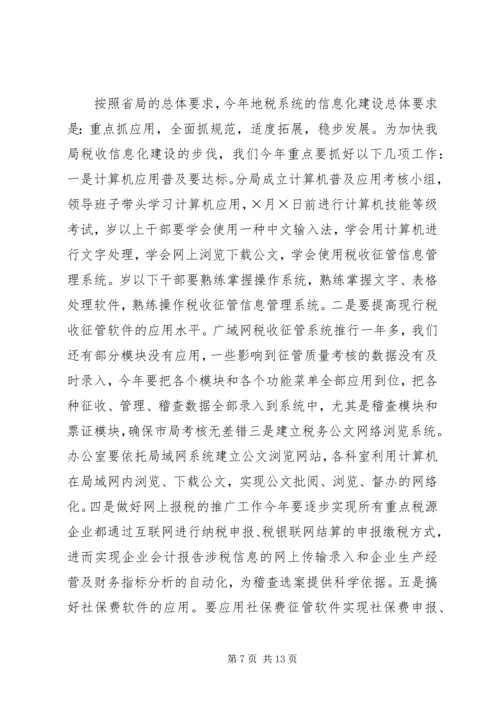 按照省局的总体要求，今年地税系统的信息化建设总体要求是：重点抓应用，全面抓规范，适度拓展，稳步发展。为加快我局税收信息化建设的步伐，我们今年重点要抓好以下几项工作：一是计算机应用普及要达标。分局成立计算机普及应用考核小组，领导班子带头学习计算机应用，×月×日前进行计算机技能等级考试，岁以上干部要学会使用一种中文输入法，学会用计算机进行文字处理，学会网上浏览下载公文，学会使用税收征管信息管理系统。岁以下干部要熟练掌握操作系统，熟练掌握文字、表格处理软件，熟练操作税收征管信息管理系统。二是要提高现行税收征管软件的应用水平。广域网税收征管系统推行一年多，我们还有部分模块没有应用，一些影响到征管质量考核的数据没有及时录入，今年要把各个模块和各个功能菜单全部应用到位，把各种征收、管理、稽查数据全部录入到系统中，尤其是稽查模块和票证模块，确保市局考核无差错三是建立税务公文网络浏览系统。办公室要依托局域网系统建立公文浏览网站，各科室利用计算机在局域网内浏览、下载公文，实现公文批阅、浏览、督办的网络化。四是做好网上报税的推广工作今年要逐步实现所有重点税源企业都通过互联网进行纳税申报、税银联网结算的申报缴税方式，进而实现企业会计报告涉税信息的网上传输录入和企业生产经营及财务指标分析的自动化，为稽查选案提供科学依据。五是搞好社保费软件的应用。要应用社保费征管软件实现社保费申报、

第 7 页 共 13 页